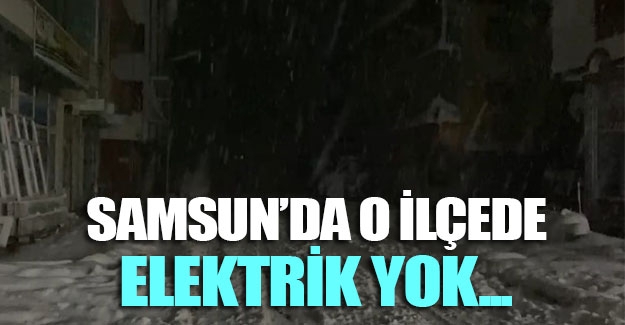 SAMSUN'DA O İLÇEDE
ELEKTRİK YOK...